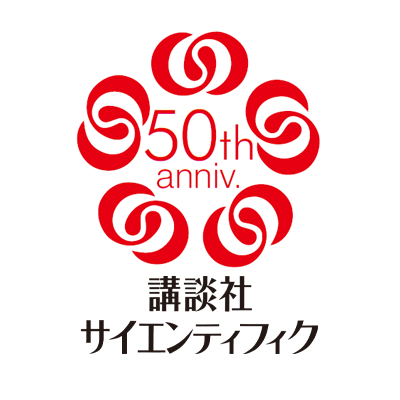 50th
anniv.

講談社
サイエンティフィク